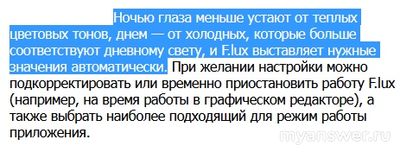 Ночью глаза меньше устают от теплых цветовых тонов, днем — от холодных, которые больше соответствуют дневному свету, и F.lux выставляет нужные значения автоматически. При желании настройки можно подкорректировать или временно приостановить работу F.lux (например, на время работы в графическом редакторе), а также выбрать наиболее подходящий для режим работы приложения.

myanswer.ru